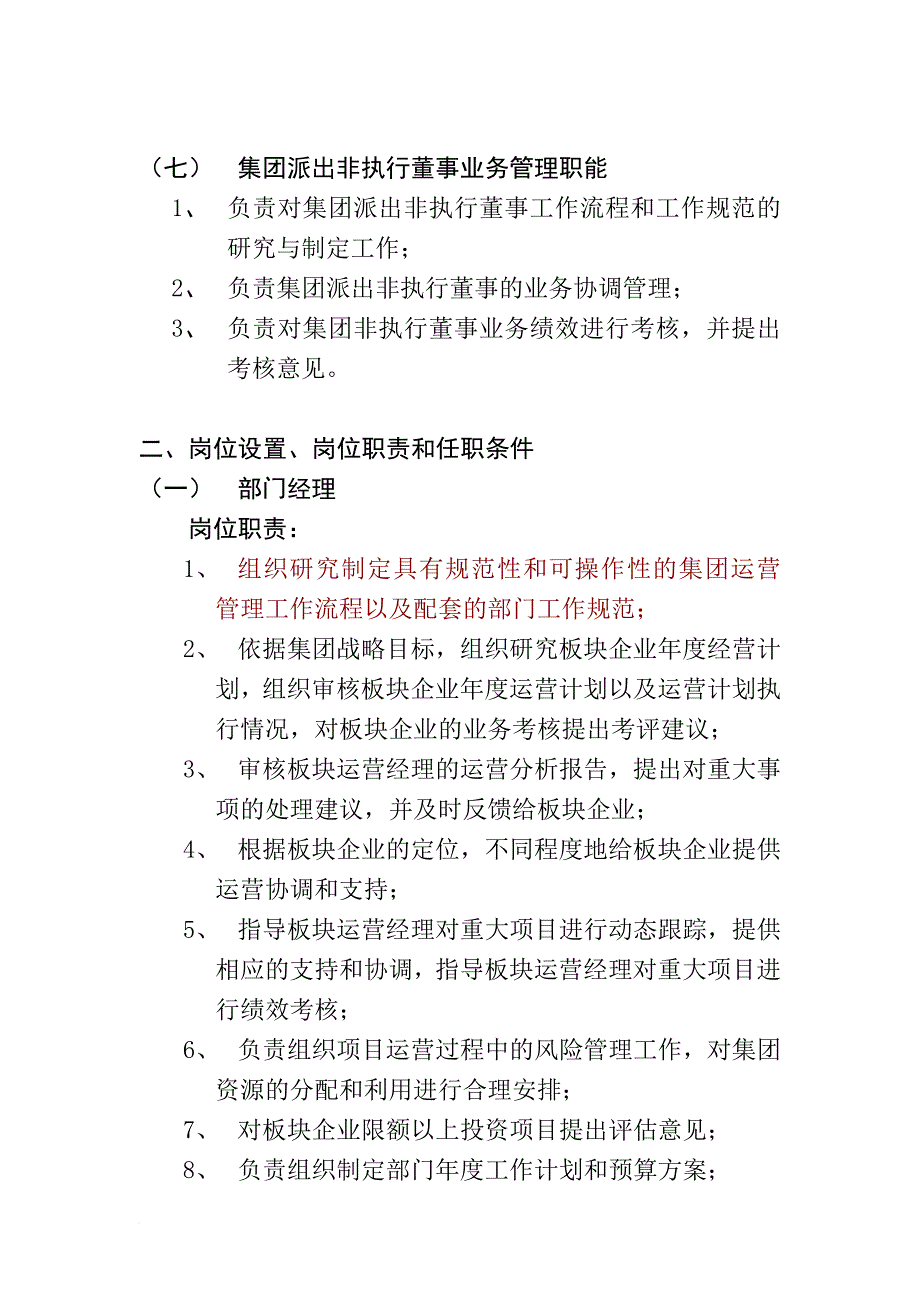 （七） 集团派出非执行董事业务管理职能

1、 负责对集团派出非执行董事工作流程和工作规范的研究与制定工作；

2、 负责集团派出非执行董事的业务协调管理；

3、 负责对集团非执行董事业务绩效进行考核，并提出考核意见。

二、岗位设置、岗位职责和任职条件

（一） 部门经理

岗位职责：

1、 组织研究制定具有规范性和可操作性的集团运营管理工作流程以及配套的部门工作规范；

2、 依据集团战略目标，组织研究板块企业年度经营计划，组织审核板块企业年度运营计划以及运营计划执行情况，对板块企业的业务考核提出考评建议；

3、 审核板块运营经理的运营分析报告，提出对重大事项的处理建议，并及时反馈给板块企业；

4、 根据板块企业的定位，不同程度地给板块企业提供运营协调和支持；

5、 指导板块运营经理对重大项目进行动态跟踪，提供相应的支持和协调，指导板块运营经理对重大项目进行绩效考核；

6、 负责组织项目运营过程中的风险管理工作，对集团资源的分配和利用进行合理安排；

7、 对板块企业限额以上投资项目提出评估意见；

8、 负责组织制定部门年度工作计划和预算方案；